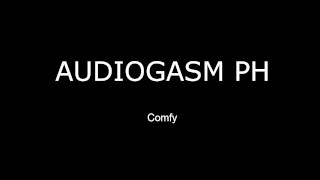 AUDIOGASM PH

Comfy